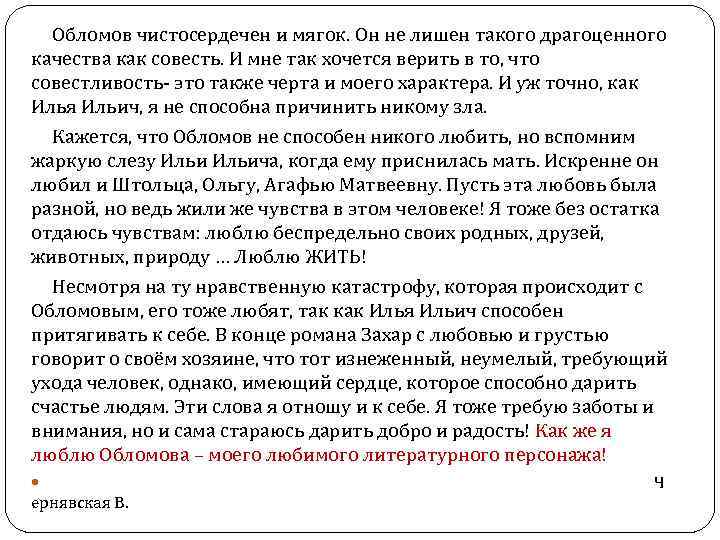 Обломов чистосердечен и мягок. Он не лишен такого драгоценного качества как совесть. И мне так хочется верить в то, что совестливость- это также черта и моего характера. И уж точно, как Илья Ильич, я не способна причинить никому зла.

Кажется, что Обломов не способен никого любить, но вспомним жаркую слезу Ильи Ильича, когда ему приснилась мать. Искренне он любил и Штольца, Ольгу, Агафью Матвеевну. Пусть эта любовь была разной, но ведь жили же чувства в этом человеке! Я тоже без остатка отдаюсь чувствам: люблю беспредельно своих родных, друзей, животных, природу … Люблю ЖИТЬ!

Несмотря на ту нравственную катастрофу, которая происходит с Обломовым, его тоже любят, так как Илья Ильич способен притягивать к себе. В конце романа Захар с любовью и грустью говорит о своём хозяине, что тот изнеженный, неумелый, требующий ухода человек, однако, имеющий сердце, которое способно дарить счастье людям. Эти слова я отношу и к себе. Я тоже требую заботы и внимания, но и сама стараюсь дарить добро и радость! Как же я люблю Обломова – моего любимого литературного персонажа!

Ч ернявская В.